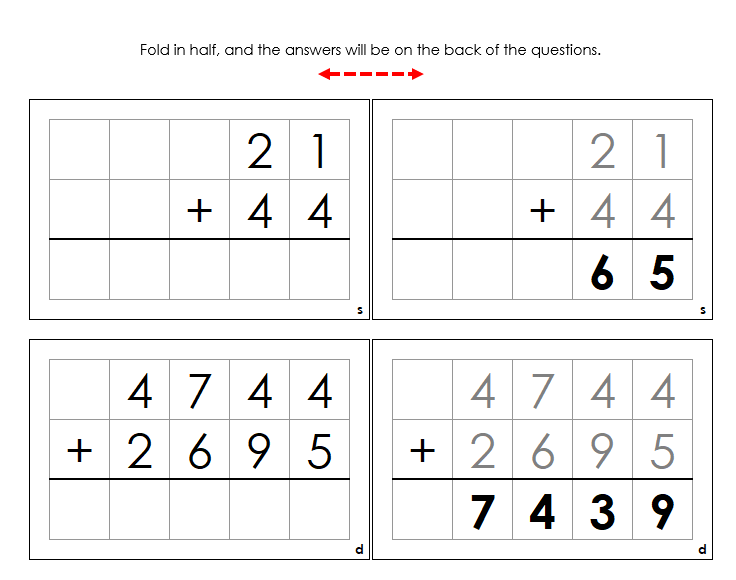 Fold in half, and the answers will be on the back of the questions.

|  |  |  | 2 | 1 |
|---|---|---|---|---|
|  |  | + | 4 | 4 |
|  |  |  |  |  |

s

|  |  |  | 2 | 1 |
|---|---|---|---|---|
|  |  | + | 4 | 4 |
|  |  |  | 6 | 5 |

s

|  | 4 | 7 | 4 | 4 |
|---|---|---|---|---|
| + | 2 | 6 | 9 | 5 |
|  |  |  |  |  |

d

|  | 4 | 7 | 4 | 4 |
|---|---|---|---|---|
| + | 2 | 6 | 9 | 5 |
|  | 7 | 4 | 3 | 9 |

d